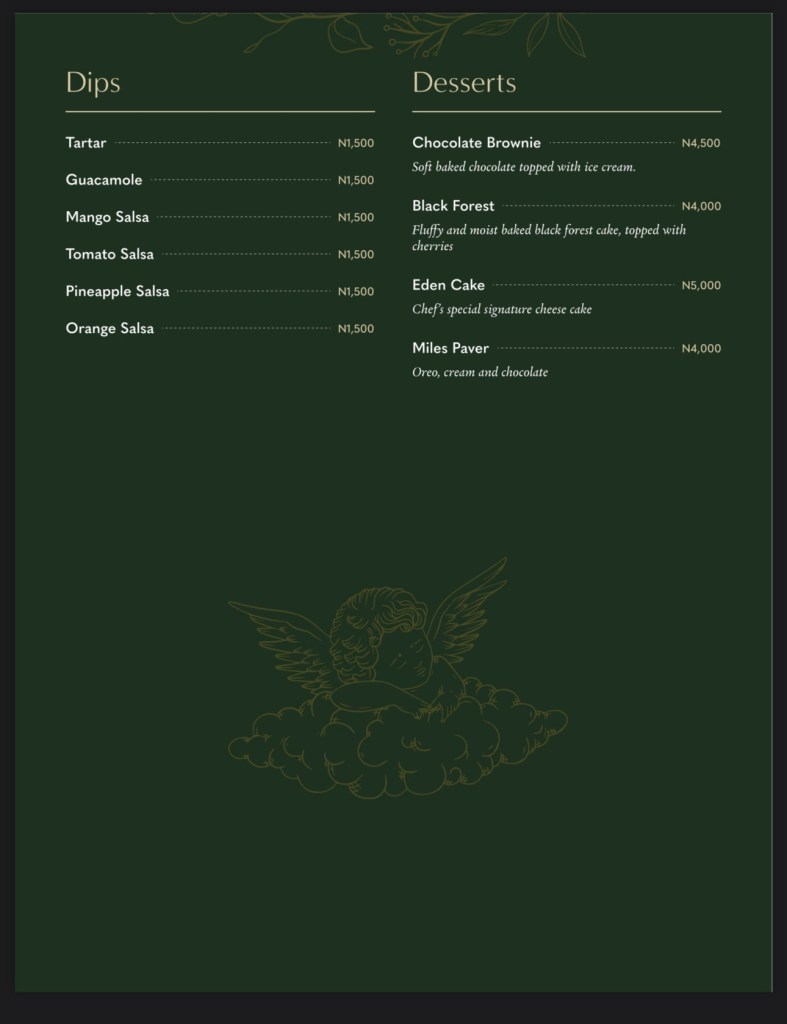 Dips

Tartar N1,500

Guacamole N1,500

Mango Salsa N1,500

Tomato Salsa N1,500

Pineapple Salsa N1,500

Orange Salsa N1,500

Desserts

Chocolate Brownie N4,500
Soft baked chocolate topped with ice cream.

Black Forest N4,000
Fluffy and moist baked black forest cake, topped with cherries

Eden Cake N5,000
Chef's special signature cheese cake

Miles Paver N4,000
Oreo, cream and chocolate